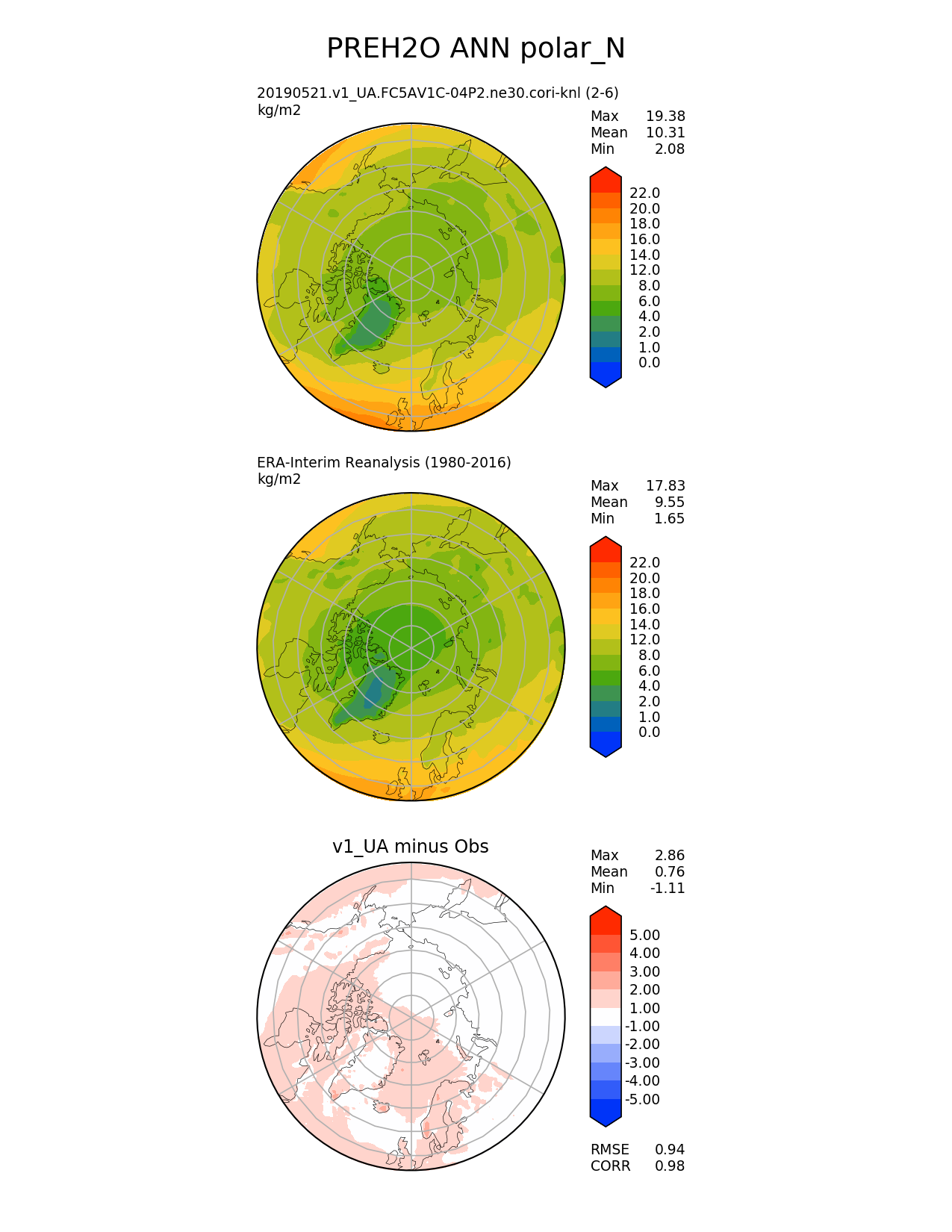 PREH2O ANN polar_N

20190521.v1_UA.FC5AV1C-04P2.ne30.cori-knl (2-6)
kg/m2

Max 19.38
Mean 10.31
Min 2.08

22.0
20.0
18.0
16.0
14.0
12.0
8.0
6.0
4.0
2.0
1.0
0.0

ERA-Interim Reanalysis (1980-2016)
kg/m2

Max 17.83
Mean 9.55
Min 1.65

22.0
20.0
18.0
16.0
14.0
12.0
8.0
6.0
4.0
2.0
1.0
0.0

v1_UA minus Obs

Max 2.86
Mean 0.76
Min -1.11

5.00
4.00
3.00
2.00
1.00
-1.00
-2.00
-3.00
-4.00
-5.00

RMSE 0.94
CORR 0.98